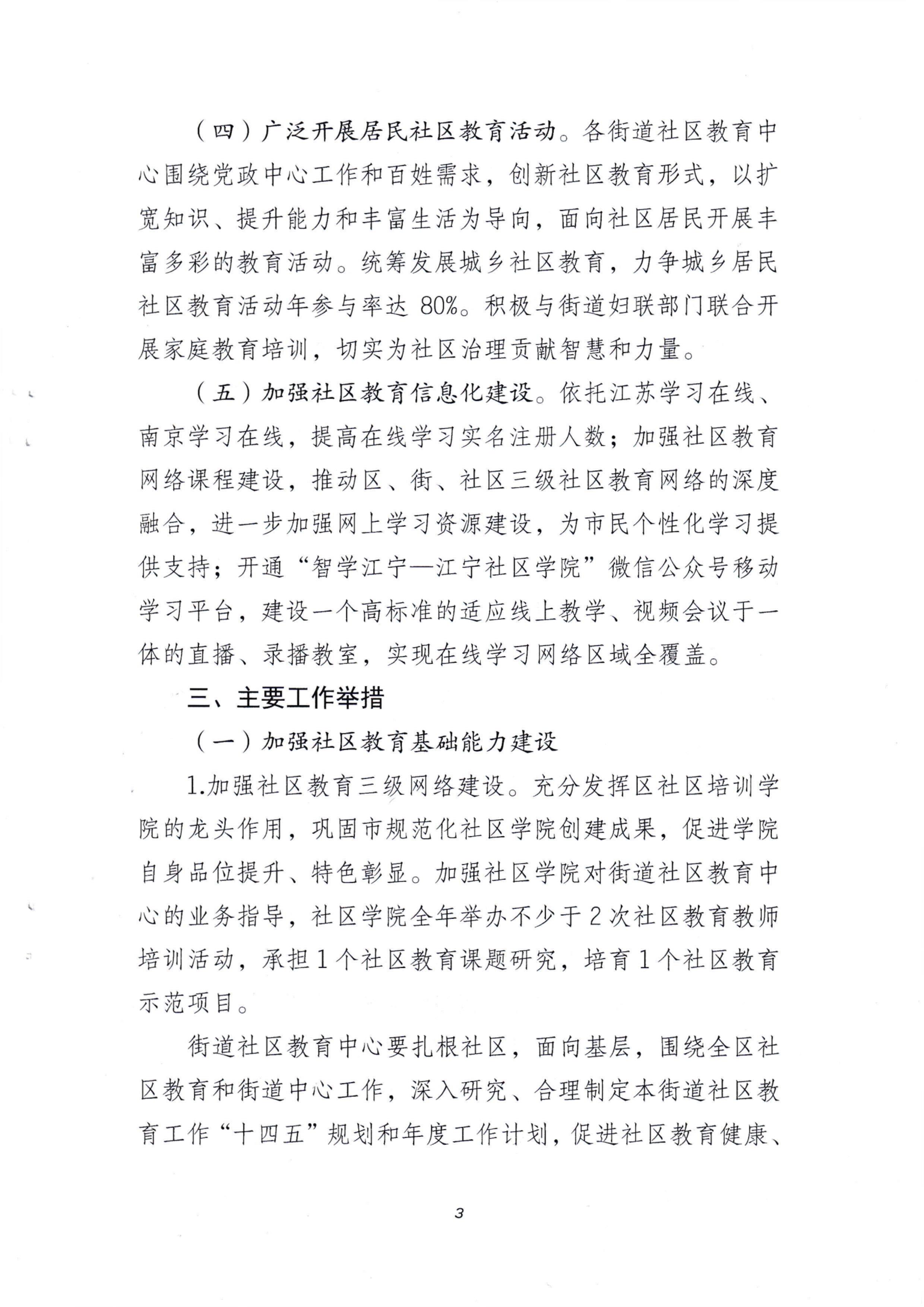 （四）广泛开展居民社区教育活动。各街道社区教育中心围绕党政中心工作和百姓需求，创新社区教育形式，以扩宽知识、提升能力和丰富生活为导向，面向社区居民开展丰富多彩的教育活动。统筹发展城乡社区教育，力争城乡居民社区教育活动年参与率达 80%。积极与街道妇联部门联合开展家庭教育培训，切实为社区治理贡献智慧和力量。

（五）加强社区教育信息化建设。依托江苏学习在线、南京学习在线，提高在线学习实名注册人数；加强社区教育网络课程建设，推动区、街、社区三级社区教育网络的深度融合，进一步加强网上学习资源建设，为市民个性化学习提供支持；开通“智学江宁—江宁社区学院”微信公众号移动学习平台，建设一个高标准的适应线上教学、视频会议于一体的直播、录播教室，实现在线学习网络区域全覆盖。

三、主要工作举措

（一）加强社区教育基础能力建设

1.加强社区教育三级网络建设。充分发挥区社区培训学院的龙头作用，巩固市规范化社区学院创建成果，促进学院自身品位提升、特色彰显。加强社区学院对街道社区教育中心的业务指导，社区学院全年举办不少于 2 次社区教育教师培训活动，承担 1 个社区教育课题研究，培育 1 个社区教育示范项目。

街道社区教育中心要扎根社区，面向基层，围绕全区社区教育和街道中心工作，深入研究、合理制定本街道社区教育工作“十四五”规划和年度工作计划，促进社区教育健康、

3